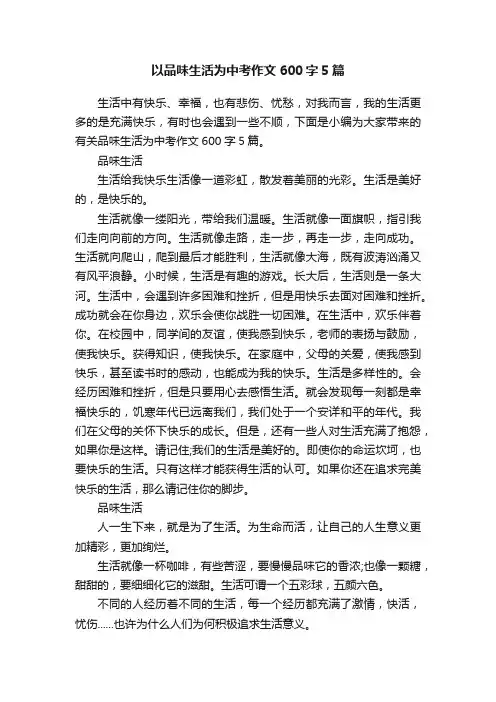 以品味生活为中考作文 600 字 5 篇

生活中有快乐、幸福，也有悲伤、忧愁，对我而言，我的生活更多的是充满快乐，有时也会遇到一些不顺，下面是小编为大家带来的有关品味生活为中考作文 600 字 5 篇。

品味生活

生活给我快乐生活像一道彩虹，散发着美丽的光彩。生活是美好的，是快乐的。

生活就像一缕阳光，带给我们温暖。生活就像一面旗帜，指引我们走向向前的方向。生活就像走路，走一步，再走一步，走向成功。生活就向爬山，爬到最后才能胜利，生活就像大海，既有波涛汹涌又有风平浪静。小时候，生活是有趣的游戏。长大后，生活则是一条大河。生活中，会遇到许多困难和挫折，但是用快乐去面对困难和挫折。成功就会在你身边，欢乐会使你战胜一切困难。在生活中，欢乐伴着你。在校园中，同学间的友谊，使我感到快乐，老师的表扬与鼓励，使我快乐。获得知识，使我快乐。在家庭中，父母的关爱，使我感到快乐，甚至读书时的感动，也能成为我的快乐。生活是多样性的。会经历困难和挫折，但是只要用心去感悟生活。就会发现每一刻都是幸福快乐的，饥寒年代已远离我们，我们处于一个安详和平的年代。我们在父母的关怀下快乐的成长。但是，还有一些人对生活充满了抱怨，如果你是这样。请记住;我们的生活是美好的。即使你的命运坎坷，也要快乐的生活。只有这样才能获得生活的认可。如果你还在追求完美快乐的生活，那么请记住你的脚步。

品味生活

人一生下来，就是为了生活。为生命而活，让自己的人生意义更加精彩，更加绚烂。

生活就像一杯咖啡，有些苦涩，要慢慢品味它的香浓;也像一颗糖，甜甜的，要细细化它的滋甜。生活可谓一个五彩球，五颜六色。

不同的人经历着不同的生活，每一个经历都充满了激情，快活，忧伤......也许为什么人们为何积极追求生活意义。